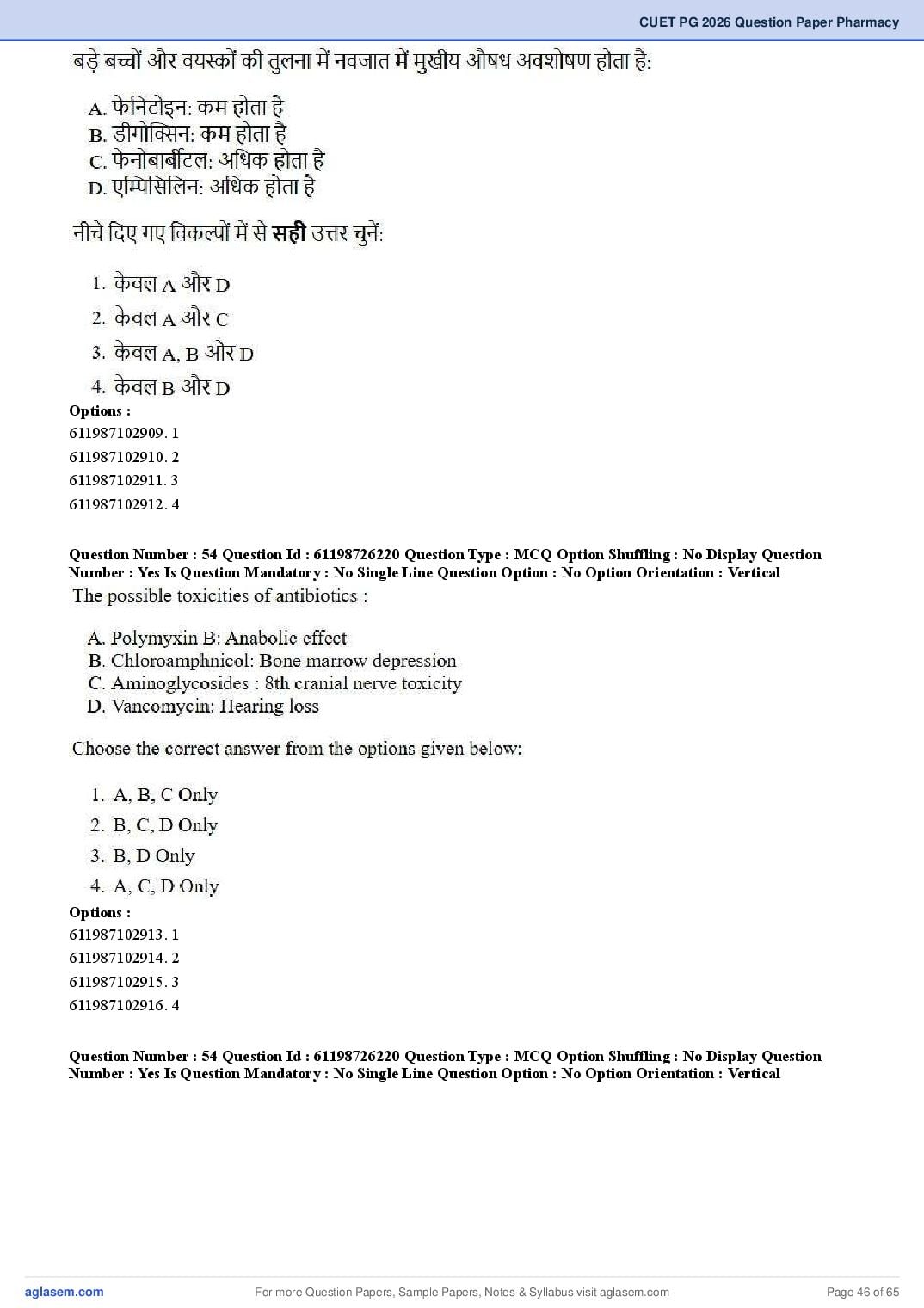 CUET PG 2026 Question Paper Pharmacy

बड़े बच्चों और वयस्कों की तुलना में नवजात में मुखीय औषध अवशोषण होता है:

A. फेनिटोइन: कम होता है
B. डीगोक्सिन: कम होता है
C. फेनोबार्बीटल: अधिक होता है
D. एम्पिसिलिन: अधिक होता है

नीचे दिए गए विकल्पों में से सही उत्तर चुनें:

1. केवल A और D
2. केवल A और C
3. केवल A, B और D
4. केवल B और D

Options :
611987102909. 1
611987102910. 2
611987102911. 3
611987102912. 4

Question Number : 54 Question Id : 61198726220 Question Type : MCQ Option Shuffling : No Display Question Number : Yes Is Question Mandatory : No Single Line Question Option : No Option Orientation : Vertical

The possible toxicities of antibiotics :

A. Polymyxin B: Anabolic effect
B. Chloroamphnicol: Bone marrow depression
C. Aminoglycosides : 8th cranial nerve toxicity
D. Vancomycin: Hearing loss

Choose the correct answer from the options given below:

1. A, B, C Only
2. B, C, D Only
3. B, D Only
4. A, C, D Only

Options :
611987102913. 1
611987102914. 2
611987102915. 3
611987102916. 4

Question Number : 54 Question Id : 61198726220 Question Type : MCQ Option Shuffling : No Display Question Number : Yes Is Question Mandatory : No Single Line Question Option : No Option Orientation : Vertical

aglasem.com For more Question Papers, Sample Papers, Notes & Syllabus visit aglasem.com Page 46 of 65